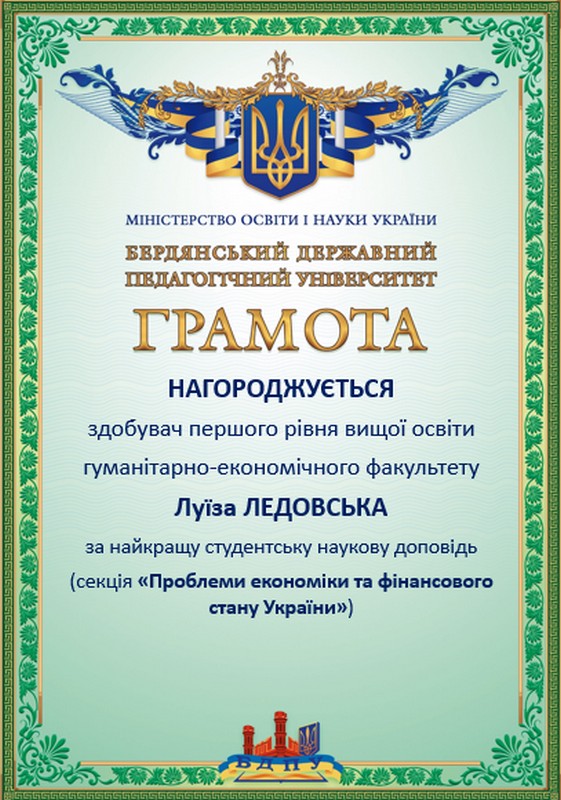 МІНІСТЕРСТВО ОСВІТИ І НАУКИ УКРАЇНИ
БЕРДЯНСЬКИЙ ДЕРЖАВНИЙ ПЕДАГОГІЧНИЙ УНІВЕРСИТЕТ

ГРАМОТА

НАГОРОДЖУЄТЬСЯ

здобувач першого рівня вищої освіти гуманітарно-економічного факультету

Луїза ЛЕДОВСЬКА

за найкращу студентську наукову доповідь

(секція «Проблеми економіки та фінансового стану України»)

БДПУ